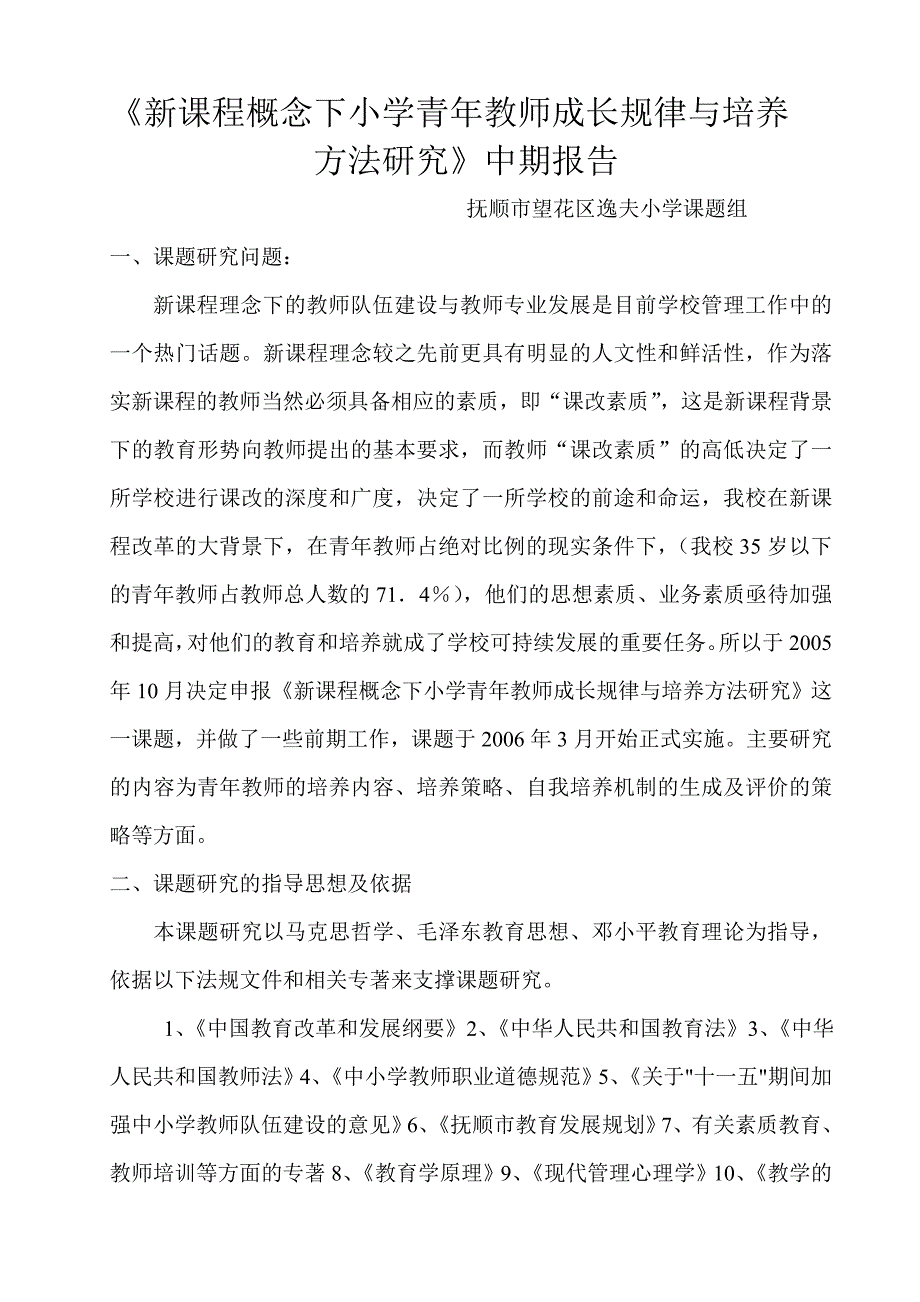 《新课程概念下小学青年教师成长规律与培养方法研究》中期报告

抚顺市望花区逸夫小学课题组

一、课题研究问题：

新课程理念下的教师队伍建设与教师专业发展是目前学校管理工作中的一个热门话题。新课程理念较之先前更具有明显的人文性和鲜活性，作为落实新课程的教师当然必须具备相应的素质，即“课改素质”，这是新课程背景下的教育形势向教师提出的基本要求，而教师“课改素质”的高低决定了一所学校进行课改的深度和广度，决定了一所学校的前途和命运，我校在新课程改革的大背景下，在青年教师占绝对比例的现实条件下，（我校35岁以下的青年教师占教师总人数的71．4％），他们的思想素质、业务素质亟待加强和提高，对他们的教育和培养就成了学校可持续发展的重要任务。所以于2005年10月决定申报《新课程概念下小学青年教师成长规律与培养方法研究》这一课题，并做了一些前期工作，课题于2006年3月开始正式实施。主要研究的内容为青年教师的培养内容、培养策略、自我培养机制的生成及评价的策略等方面。

二、课题研究的指导思想及依据

本课题研究以马克思哲学、毛泽东教育思想、邓小平教育理论为指导，依据以下法规文件和相关专著来支撑课题研究。

1、《中国教育改革和发展纲要》2、《中华人民共和国教育法》3、《中华人民共和国教师法》4、《中小学教师职业道德规范》5、《关于"十一五"期间加强中小学教师队伍建设的意见》6、《抚顺市教育发展规划》7、有关素质教育、教师培训等方面的专著 8、《教育学原理》9、《现代管理心理学》10、《教学的